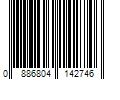 0 886804 142746